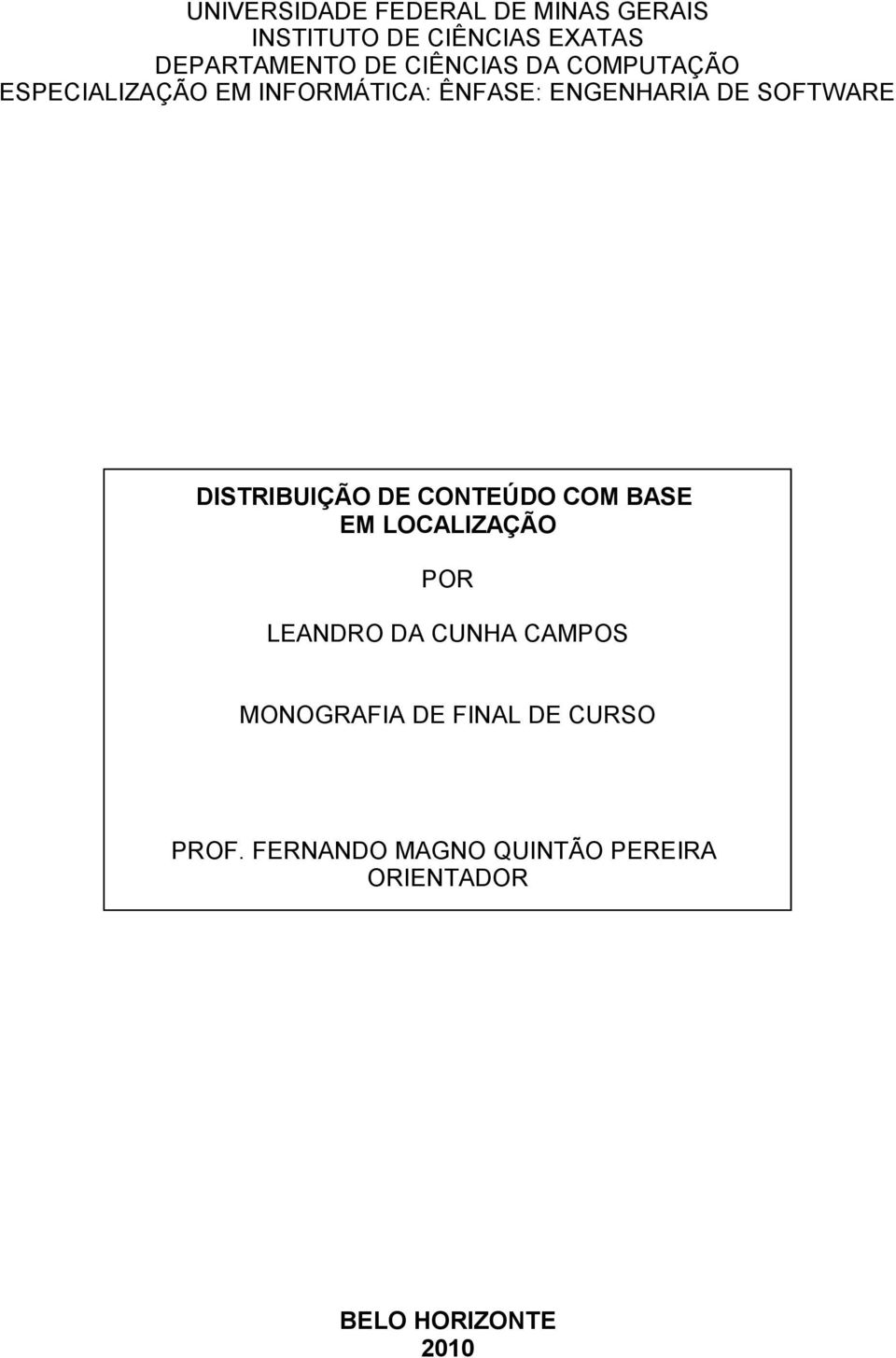 UNIVERSIDADE FEDERAL DE MINAS GERAIS
INSTITUTO DE CIÊNCIAS EXATAS
DEPARTAMENTO DE CIÊNCIAS DA COMPUTAÇÃO
ESPECIALIZAÇÃO EM INFORMÁTICA: ÊNFASE: ENGENHARIA DE SOFTWARE

DISTRIBUIÇÃO DE CONTEÚDO COM BASE EM LOCALIZAÇÃO

POR

LEANDRO DA CUNHA CAMPOS

MONOGRAFIA DE FINAL DE CURSO

PROF. FERNANDO MAGNO QUINTÃO PEREIRA
ORIENTADOR

BELO HORIZONTE
2010